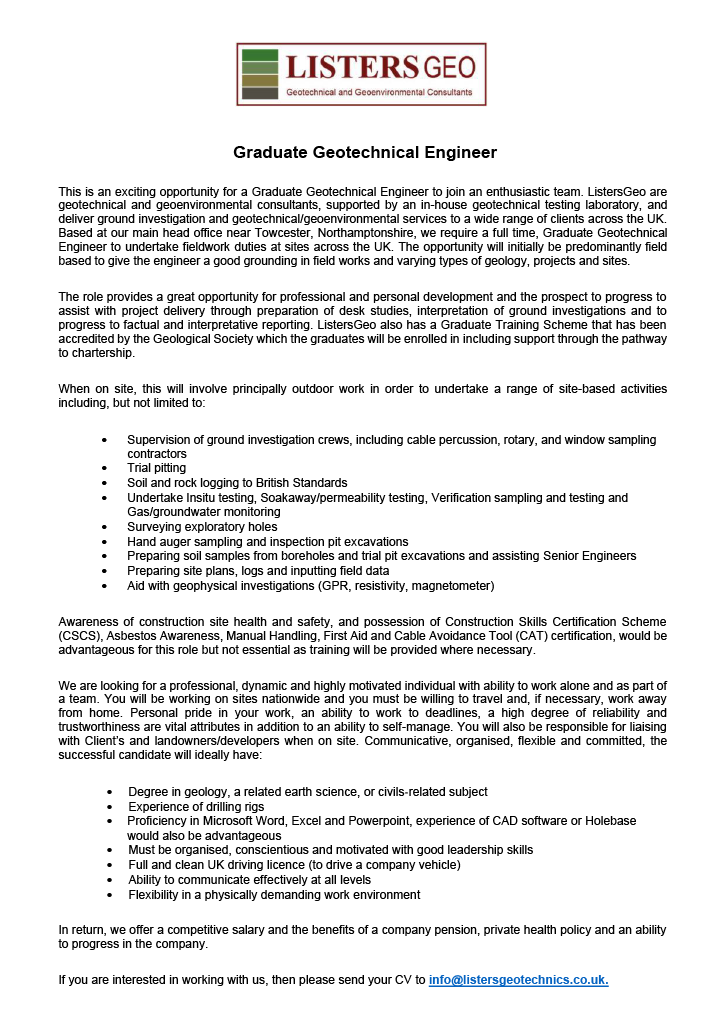 LISTERS GEO
Geotechnical and Geoenvironmental Consultants

Graduate Geotechnical Engineer

This is an exciting opportunity for a Graduate Geotechnical Engineer to join an enthusiastic team. ListersGeo are geotechnical and geoenvironmental consultants, supported by an in-house geotechnical testing laboratory, and deliver ground investigation and geotechnical/geoenvironmental services to a wide range of clients across the UK. Based at our main head office near Towcester, Northamptonshire, we require a full time, Graduate Geotechnical Engineer to undertake fieldwork duties at sites across the UK. The opportunity will initially be predominantly field based to give the engineer a good grounding in field works and varying types of geology, projects and sites.

The role provides a great opportunity for professional and personal development and the prospect to progress to assist with project delivery through preparation of desk studies, interpretation of ground investigations and to progress to factual and interpretative reporting. ListersGeo also has a Graduate Training Scheme that has been accredited by the Geological Society which the graduates will be enrolled in including support through the pathway to chartership.

When on site, this will involve principally outdoor work in order to undertake a range of site-based activities including, but not limited to:

• Supervision of ground investigation crews, including cable percussion, rotary, and window sampling contractors
• Trial pitting
• Soil and rock logging to British Standards
• Undertake Insitu testing, Soakaway/permeability testing, Verification sampling and testing and Gas/groundwater monitoring
• Surveying exploratory holes
• Hand auger sampling and inspection pit excavations
• Preparing soil samples from boreholes and trial pit excavations and assisting Senior Engineers
• Preparing site plans, logs and inputting field data
• Aid with geophysical investigations (GPR, resistivity, magnetometer)

Awareness of construction site health and safety, and possession of Construction Skills Certification Scheme (CSCS), Asbestos Awareness, Manual Handling, First Aid and Cable Avoidance Tool (CAT) certification, would be advantageous for this role but not essential as training will be provided where necessary.

We are looking for a professional, dynamic and highly motivated individual with ability to work alone and as part of a team. You will be working on sites nationwide and you must be willing to travel and, if necessary, work away from home. Personal pride in your work, an ability to work to deadlines, a high degree of reliability and trustworthiness are vital attributes in addition to an ability to self-manage. You will also be responsible for liaising with Client's and landowners/developers when on site. Communicative, organised, flexible and committed, the successful candidate will ideally have:

• Degree in geology, a related earth science, or civils-related subject
• Experience of drilling rigs
• Proficiency in Microsoft Word, Excel and Powerpoint, experience of CAD software or Holebase would also be advantageous
• Must be organised, conscientious and motivated with good leadership skills
• Full and clean UK driving licence (to drive a company vehicle)
• Ability to communicate effectively at all levels
• Flexibility in a physically demanding work environment

In return, we offer a competitive salary and the benefits of a company pension, private health policy and an ability to progress in the company.

If you are interested in working with us, then please send your CV to info@listersgeotechnics.co.uk.